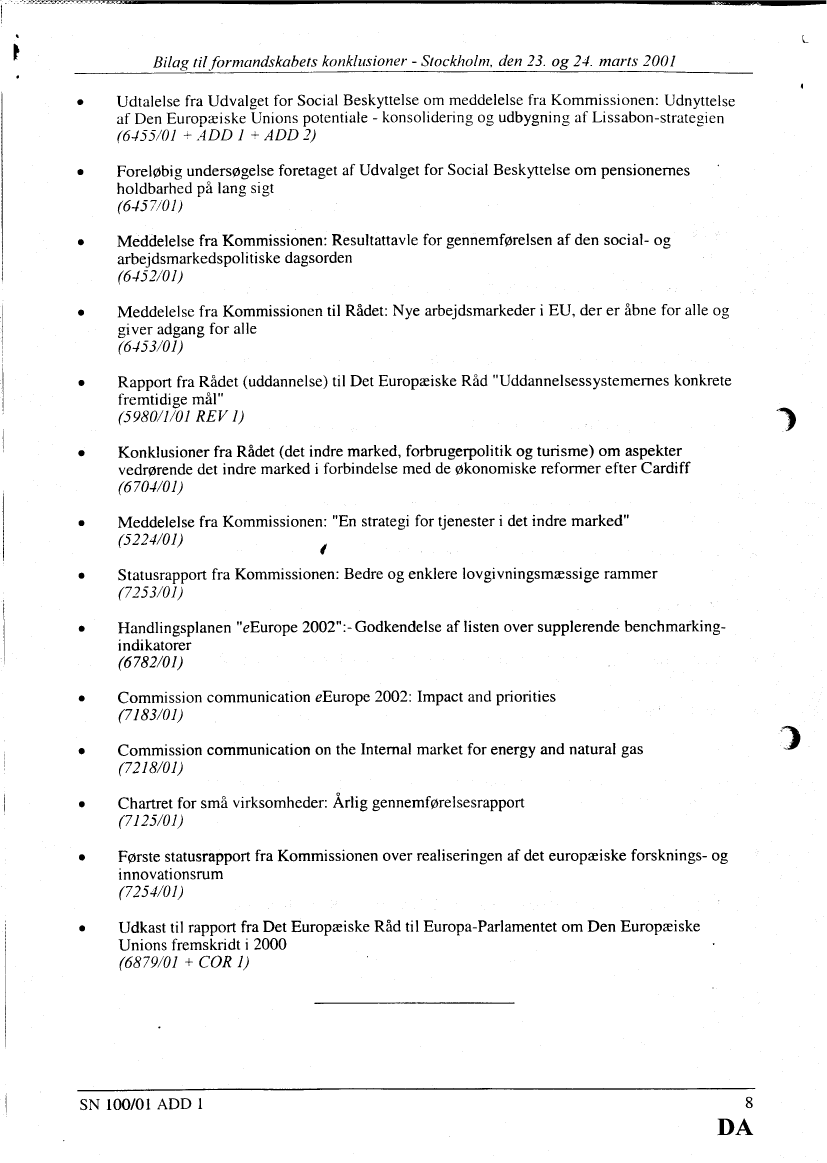 Bilag til formandskabets konklusioner - Stockholm, den 23. og 24. marts 2001

• Udtalelse fra Udvalget for Social Beskyttelse om meddelelse fra Kommissionen: Udnyttelse af Den Europæiske Unions potentiale - konsolidering og udbygning af Lissabon-strategien (6455/01 + ADD 1 + ADD 2)

• Foreløbig undersøgelse foretaget af Udvalget for Social Beskyttelse om pensionernes holdbarhed på lang sigt (6457/01)

• Meddelelse fra Kommissionen: Resultattavle for gennemførelsen af den social- og arbejdsmarkedspolitiske dagsorden (6452/01)

• Meddelelse fra Kommissionen til Rådet: Nye arbejdsmarkeder i EU, der er åbne for alle og giver adgang for alle (6453/01)

• Rapport fra Rådet (uddannelse) til Det Europæiske Råd "Uddannelsessystemernes konkrete fremtidige mål" (5980/1/01 REV 1)

• Konklusioner fra Rådet (det indre marked, forbrugerpolitik og turisme) om aspekter vedrørende det indre marked i forbindelse med de økonomiske reformer efter Cardiff (6704/01)

• Meddelelse fra Kommissionen: "En strategi for tjenester i det indre marked" (5224/01)

• Statusrapport fra Kommissionen: Bedre og enklere lovgivningsmæssige rammer (7253/01)

• Handlingsplanen "eEurope 2002":- Godkendelse af listen over supplerende benchmarking-indikatorer (6782/01)

• Commission communication eEurope 2002: Impact and priorities (7183/01)

• Commission communication on the Internal market for energy and natural gas (7218/01)

• Chartret for små virksomheder: Årlig gennemførelsesrapport (7125/01)

• Første statusrapport fra Kommissionen over realiseringen af det europæiske forsknings- og innovationsrum (7254/01)

• Udkast til rapport fra Det Europæiske Råd til Europa-Parlamentet om Den Europæiske Unions fremskridt i 2000 (6879/01 + COR 1)

SN 100/01 ADD 1 8
DA